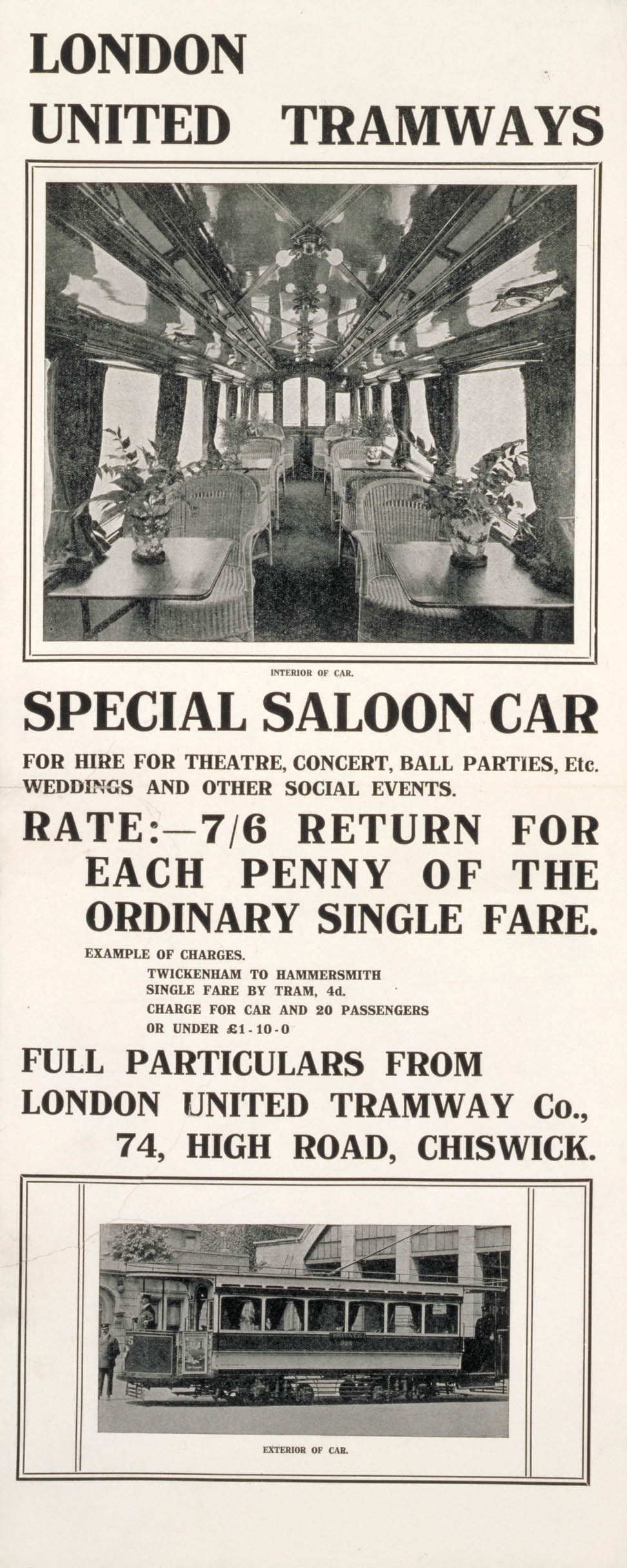 LONDON
UNITED TRAMWAYS

INTERIOR OF CAR.

SPECIAL SALOON CAR

FOR HIRE FOR THEATRE, CONCERT, BALL PARTIES, Etc.
WEDDINGS AND OTHER SOCIAL EVENTS.

RATE:—7/6 RETURN FOR EACH PENNY OF THE ORDINARY SINGLE FARE.

EXAMPLE OF CHARGES.
TWICKENHAM TO HAMMERSMITH
SINGLE FARE BY TRAM, 4d.
CHARGE FOR CAR AND 20 PASSENGERS
OR UNDER £1-10-0

FULL PARTICULARS FROM
LONDON UNITED TRAMWAY Co.,
74, HIGH ROAD, CHISWICK.

EXTERIOR OF CAR.